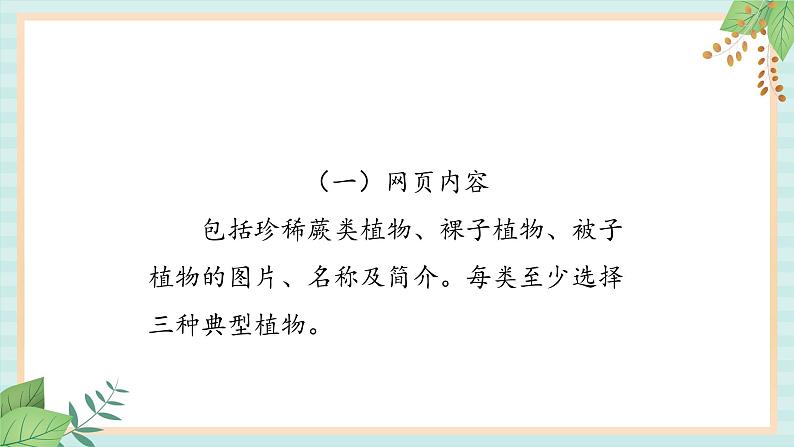 （一）网页内容

包括珍稀蕨类植物、裸子植物、被子植物的图片、名称及简介。每类至少选择三种典型植物。